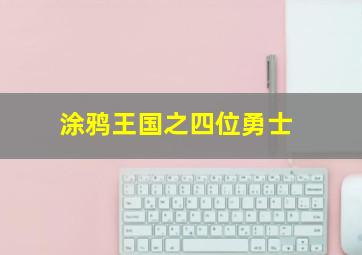 涂鸦王国之四位勇士